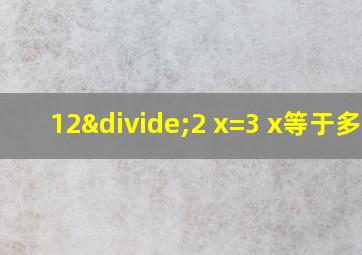 12&divide;2 x=3 x等于多